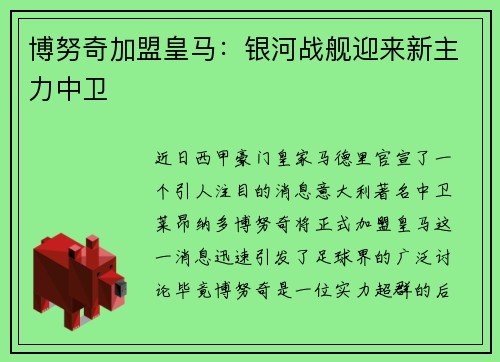 博努奇加盟皇马：银河战舰迎来新主力中卫

近日西甲豪门皇家马德里官宣了一个引人注目的消息意大利著名中卫莱昂纳多博努奇将正式加盟皇马这一消息迅速引发了足球界的广泛讨论毕竟博努奇是一位实力超群的后